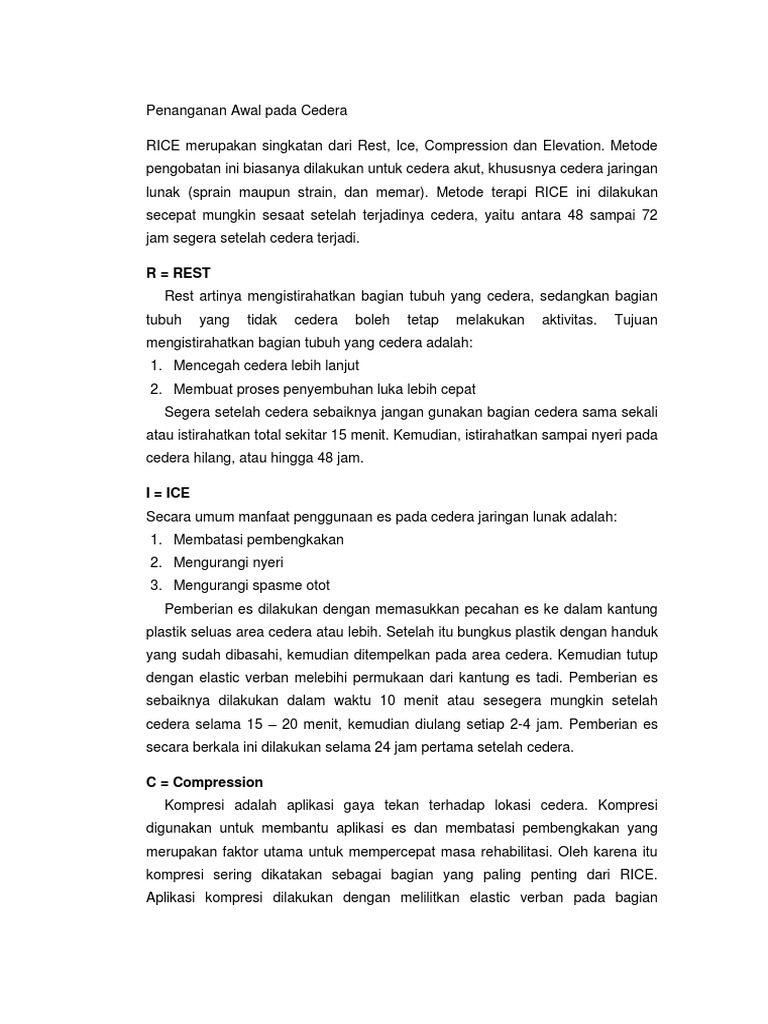 Penanganan Awal pada Cedera

RICE merupakan singkatan dari Rest, Ice, Compression dan Elevation. Metode pengobatan ini biasanya dilakukan untuk cedera akut, khususnya cedera jaringan lunak (sprain maupun strain, dan memar). Metode terapi RICE ini dilakukan secepat mungkin sesaat setelah terjadinya cedera, yaitu antara 48 sampai 72 jam segera setelah cedera terjadi.

R = REST

Rest artinya mengistirahatkan bagian tubuh yang cedera, sedangkan bagian tubuh yang tidak cedera boleh tetap melakukan aktivitas. Tujuan mengistirahatkan bagian tubuh yang cedera adalah:
1. Mencegah cedera lebih lanjut
2. Membuat proses penyembuhan luka lebih cepat

Segera setelah cedera sebaiknya jangan gunakan bagian cedera sama sekali atau istirahatkan total sekitar 15 menit. Kemudian, istirahatkan sampai nyeri pada cedera hilang, atau hingga 48 jam.

I = ICE

Secara umum manfaat penggunaan es pada cedera jaringan lunak adalah:
1. Membatasi pembengkakan
2. Mengurangi nyeri
3. Mengurangi spasme otot

Pemberian es dilakukan dengan memasukkan pecahan es ke dalam kantung plastik seluas area cedera atau lebih. Setelah itu bungkus plastik dengan handuk yang sudah dibasahi, kemudian ditempelkan pada area cedera. Kemudian tutup dengan elastic verban melebihi permukaan dari kantung es tadi. Pemberian es sebaiknya dilakukan dalam waktu 10 menit atau sesegera mungkin setelah cedera selama 15 – 20 menit, kemudian diulang setiap 2-4 jam. Pemberian es secara berkala ini dilakukan selama 24 jam pertama setelah cedera.

C = Compression

Kompresi adalah aplikasi gaya tekan terhadap lokasi cedera. Kompresi digunakan untuk membantu aplikasi es dan membatasi pembengkakan yang merupakan faktor utama untuk mempercepat masa rehabilitasi. Oleh karena itu kompresi sering dikatakan sebagai bagian yang paling penting dari RICE. Aplikasi kompresi dilakukan dengan melilitkan elastic verban pada bagian